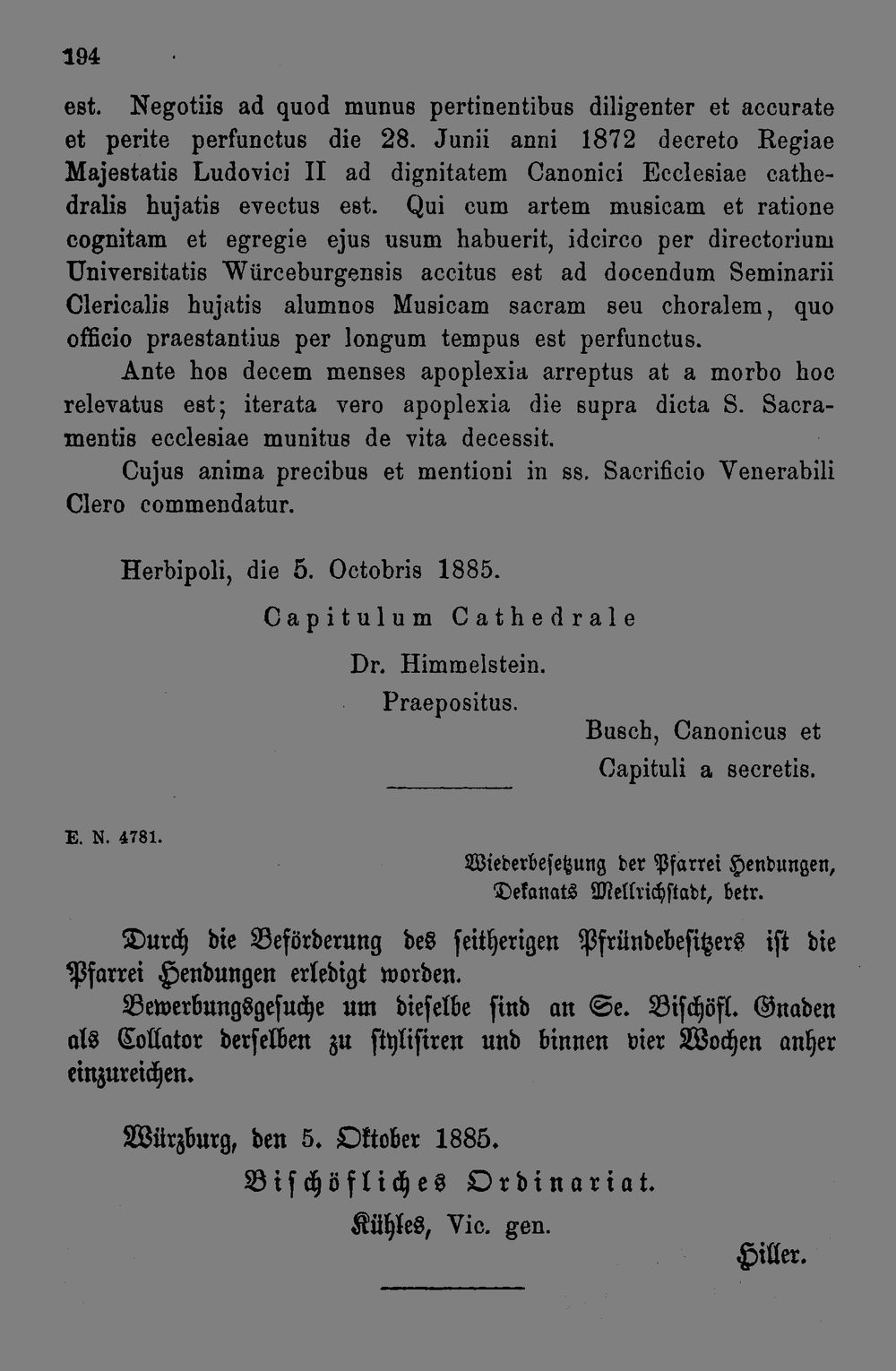 194

est. Negotiis ad quod munus pertinentibus diligenter et accurate et perite perfunctus die 28. Junii anni 1872 decreto Regiae Majestatis Ludovici II ad dignitatem Canonici Ecclesiae cathedralis hujatis evectus est. Qui cum artem musicam et ratione cognitam et egregie ejus usum habuerit, idcirco per directorium Universitatis Würceburgensis accitus est ad docendum Seminarii Clericalis hujatis alumnos Musicam sacram seu choralem, quo officio praestantius per longum tempus est perfunctus.

Ante hos decem menses apoplexia arreptus at a morbo hoc relevatus est; iterata vero apoplexia die supra dicta S. Sacramentis ecclesiae munitus de vita decessit.

Cujus anima precibus et mentioni in ss. Sacrificio Venerabili Clero commendatur.

Herbipoli, die 5. Octobris 1885.

Capitulum Cathedrale

Dr. Himmelstein.
Praepositus.

Busch, Canonicus et
Capituli a secretis.

E. N. 4781.

Wiederbesetzung der Pfarrei Hendungen,
Dekanats Mellrichstadt, betr.

Durch die Beförderung des seitherigen Pfründebesitzers ist die Pfarrei Hendungen erledigt worden.

Bewerbungsgesuche um dieselbe sind an Se. Bischöfl. Gnaden als Collator derselben zu stylisiren und binnen vier Wochen anher einzureichen.

Würzburg, den 5. Oktober 1885.

Bischöfliches Ordinariat.

Kühles, Vic. gen.

Hiller.